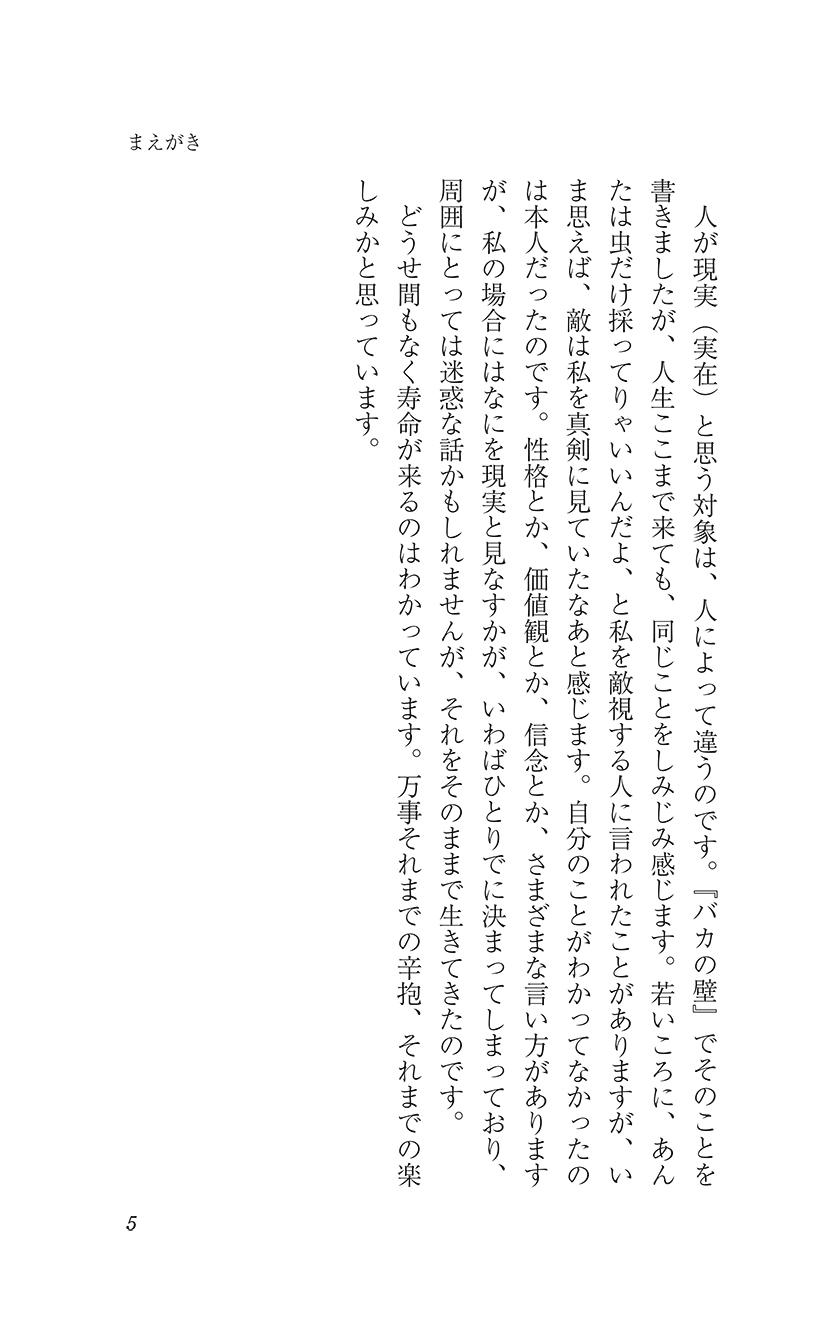 まえがき

人が現実（実在）と思う対象は、人によって違うのです。『バカの壁』でそのことを書きましたが、人生ここまで来ても、同じことをしみじみ感じます。若いころに、あんたは虫だけ採ってりゃいいんだよ、と私を敵視する人に言われたことがありますが、いま思えば、敵は私を真剣に見ていたなあと感じます。自分のことがわかってなかったのは本人だったのです。性格とか、価値観とか、信念とか、さまざまな言い方がありますが、私の場合にはなにを現実と見なすかが、いわばひとりでに決まってしまっており、周囲にとっては迷惑な話かもしれませんが、それをそのままで生きてきたのです。

どうせ間もなく寿命が来るのはわかっています。万事それまでの辛抱、それまでの楽しみかと思っています。

5